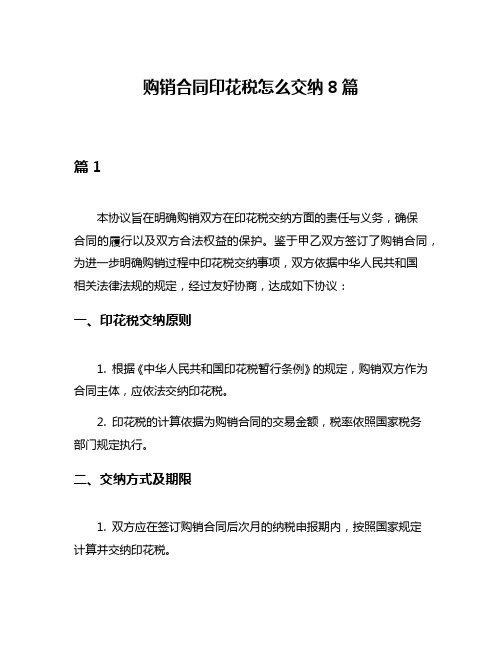 购销合同印花税怎么交纳 8 篇

篇 1

本协议旨在明确购销双方在印花税交纳方面的责任与义务，确保合同的履行以及双方合法权益的保护。鉴于甲乙双方签订了购销合同，为进一步明确购销过程中印花税交纳事项，双方依据中华人民共和国相关法律法规的规定，经过友好协商，达成如下协议：

一、印花税交纳原则

1. 根据《中华人民共和国印花税暂行条例》的规定，购销双方作为合同主体，应依法交纳印花税。

2. 印花税的计算依据为购销合同的交易金额，税率依照国家税务部门规定执行。

二、交纳方式及期限

1. 双方应在签订购销合同后次月的纳税申报期内，按照国家规定计算并交纳印花税。